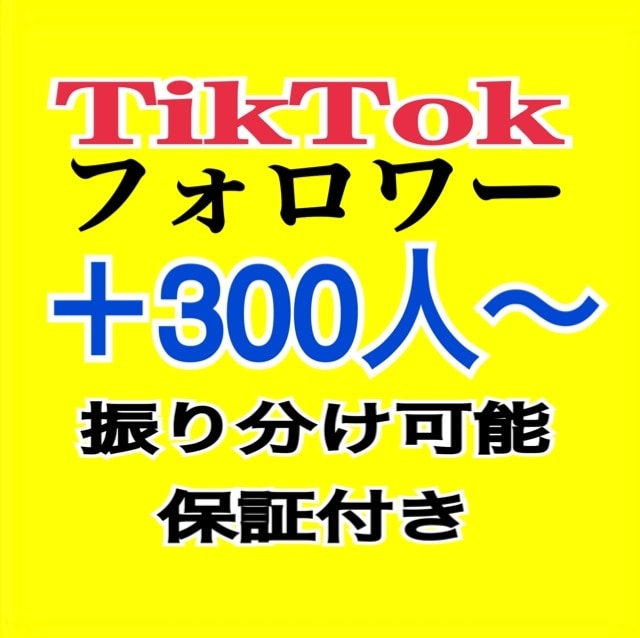 TikTok
フォロワー
＋300人～
振り分け可能
保証付き